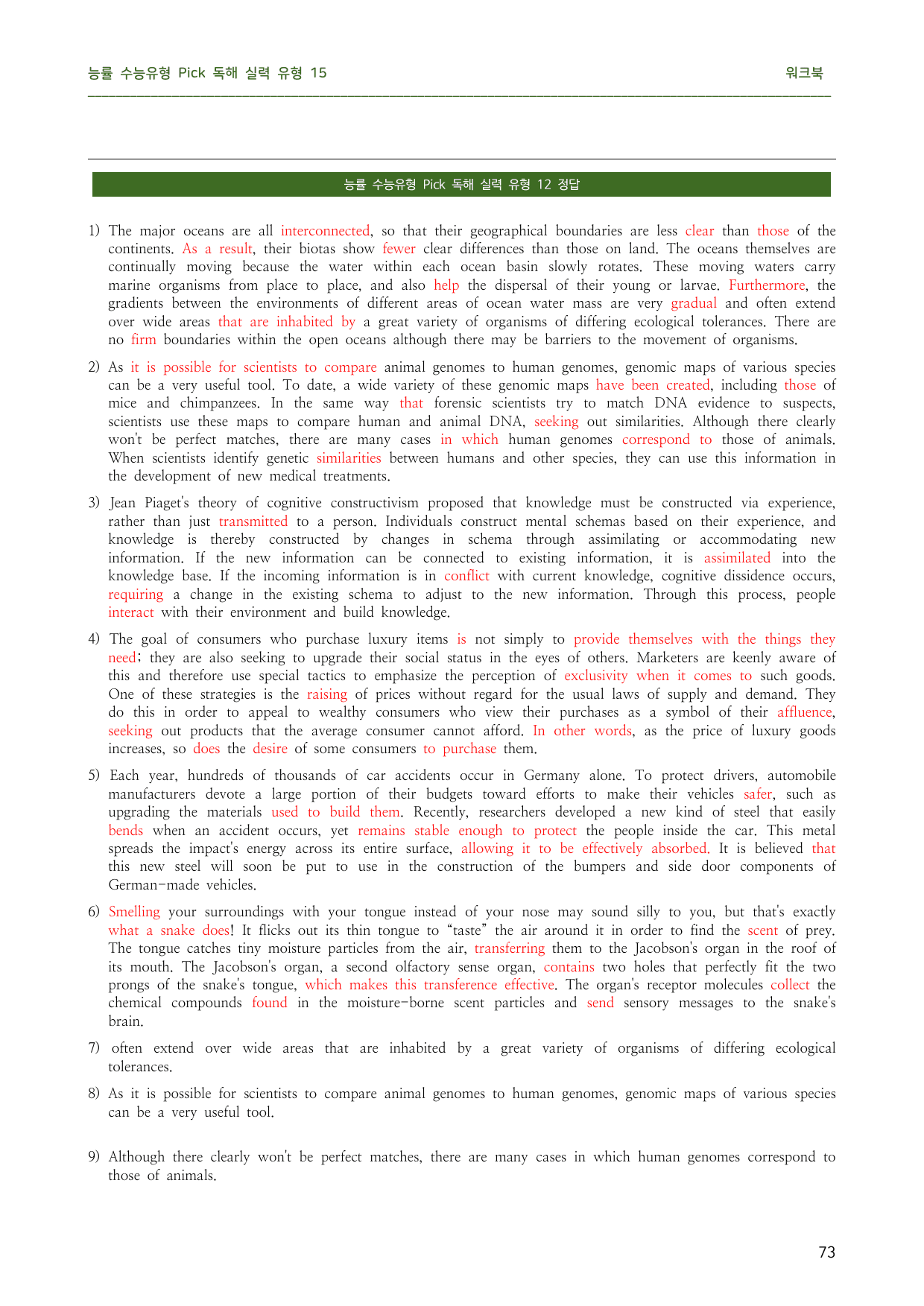 능률 수능유형 Pick 독해 실력 유형 15
워크북

능률 수능유형 Pick 독해 실력 유형 12 정답

1) The major oceans are all interconnected, so that their geographical boundaries are less clear than those of the continents. As a result, their biotas show fewer clear differences than those on land. The oceans themselves are continually moving because the water within each ocean basin slowly rotates. These moving waters carry marine organisms from place to place, and also help the dispersal of their young or larvae. Furthermore, the gradients between the environments of different areas of ocean water mass are very gradual and often extend over wide areas that are inhabited by a great variety of organisms of differing ecological tolerances. There are no firm boundaries within the open oceans although there may be barriers to the movement of organisms.

2) As it is possible for scientists to compare animal genomes to human genomes, genomic maps of various species can be a very useful tool. To date, a wide variety of these genomic maps have been created, including those of mice and chimpanzees. In the same way that forensic scientists try to match DNA evidence to suspects, scientists use these maps to compare human and animal DNA, seeking out similarities. Although there clearly won't be perfect matches, there are many cases in which human genomes correspond to those of animals. When scientists identify genetic similarities between humans and other species, they can use this information in the development of new medical treatments.

3) Jean Piaget's theory of cognitive constructivism proposed that knowledge must be constructed via experience, rather than just transmitted to a person. Individuals construct mental schemas based on their experience, and knowledge is thereby constructed by changes in schema through assimilating or accommodating new information. If the new information can be connected to existing information, it is assimilated into the knowledge base. If the incoming information is in conflict with current knowledge, cognitive dissidence occurs, requiring a change in the existing schema to adjust to the new information. Through this process, people interact with their environment and build knowledge.

4) The goal of consumers who purchase luxury items is not simply to provide themselves with the things they need; they are also seeking to upgrade their social status in the eyes of others. Marketers are keenly aware of this and therefore use special tactics to emphasize the perception of exclusivity when it comes to such goods. One of these strategies is the raising of prices without regard for the usual laws of supply and demand. They do this in order to appeal to wealthy consumers who view their purchases as a symbol of their affluence, seeking out products that the average consumer cannot afford. In other words, as the price of luxury goods increases, so does the desire of some consumers to purchase them.

5) Each year, hundreds of thousands of car accidents occur in Germany alone. To protect drivers, automobile manufacturers devote a large portion of their budgets toward efforts to make their vehicles safer, such as upgrading the materials used to build them. Recently, researchers developed a new kind of steel that easily bends when an accident occurs, yet remains stable enough to protect the people inside the car. This metal spreads the impact's energy across its entire surface, allowing it to be effectively absorbed. It is believed that this new steel will soon be put to use in the construction of the bumpers and side door components of German-made vehicles.

6) Smelling your surroundings with your tongue instead of your nose may sound silly to you, but that's exactly what a snake does! It flicks out its thin tongue to "taste" the air around it in order to find the scent of prey. The tongue catches tiny moisture particles from the air, transferring them to the Jacobson's organ in the roof of its mouth. The Jacobson's organ, a second olfactory sense organ, contains two holes that perfectly fit the two prongs of the snake's tongue, which makes this transference effective. The organ's receptor molecules collect the chemical compounds found in the moisture-borne scent particles and send sensory messages to the snake's brain.

7) often extend over wide areas that are inhabited by a great variety of organisms of differing ecological tolerances.

8) As it is possible for scientists to compare animal genomes to human genomes, genomic maps of various species can be a very useful tool.

9) Although there clearly won't be perfect matches, there are many cases in which human genomes correspond to those of animals.

73